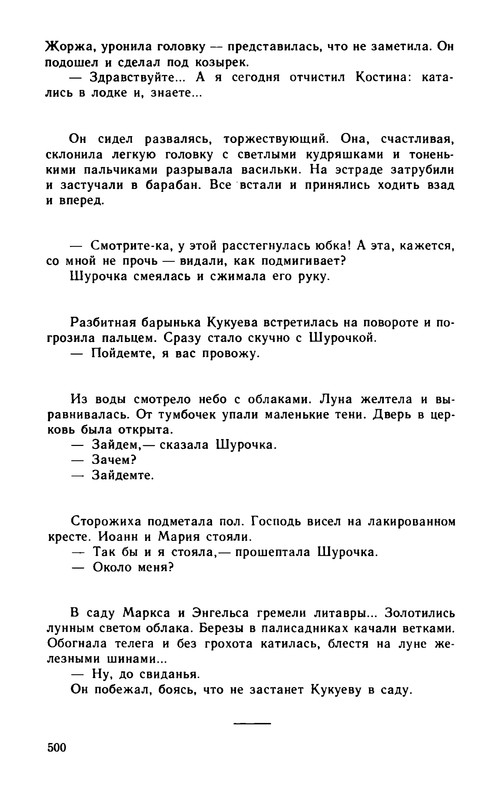 Жоржа, уронила головку — представилась, что не заметила. Он подошел и сделал под козырек.
— Здравствуйте... А я сегодня отчистил Костина: катались в лодке и, знаете...

Он сидел развалясь, торжествующий. Она, счастливая, склонила легкую головку с светлыми кудряшками и тоненькими пальчиками разрывала васильки. На эстраде затрубили и застучали в барабан. Все встали и принялись ходить взад и вперед.

— Смотрите-ка, у этой расстегнулась юбка! А эта, кажется, со мной не прочь — видали, как подмигивает?
Шурочка смеялась и сжимала его руку.

Разбитная барынька Кукуева встретилась на повороте и погрозила пальцем. Сразу стало скучно с Шурочкой.
— Пойдемте, я вас провожу.

Из воды смотрело небо с облаками. Луна желтела и выравнивалась. От тумбочек упали маленькие тени. Дверь в церковь была открыта.
— Зайдем,— сказала Шурочка.
— Зачем?
— Зайдемте.

Сторожиха подметала пол. Господь висел на лакированном кресте. Иоанн и Мария стояли.
— Так бы и я стояла,— прошептала Шурочка.
— Около меня?

В саду Маркса и Энгельса гремели литавры... Золотились лунным светом облака. Березы в палисадниках качали ветками. Обогнала телега и без грохота катилась, блестя на луне железными шинами...
— Ну, до свиданья.
Он побежал, боясь, что не застанет Кукуеву в саду.

500